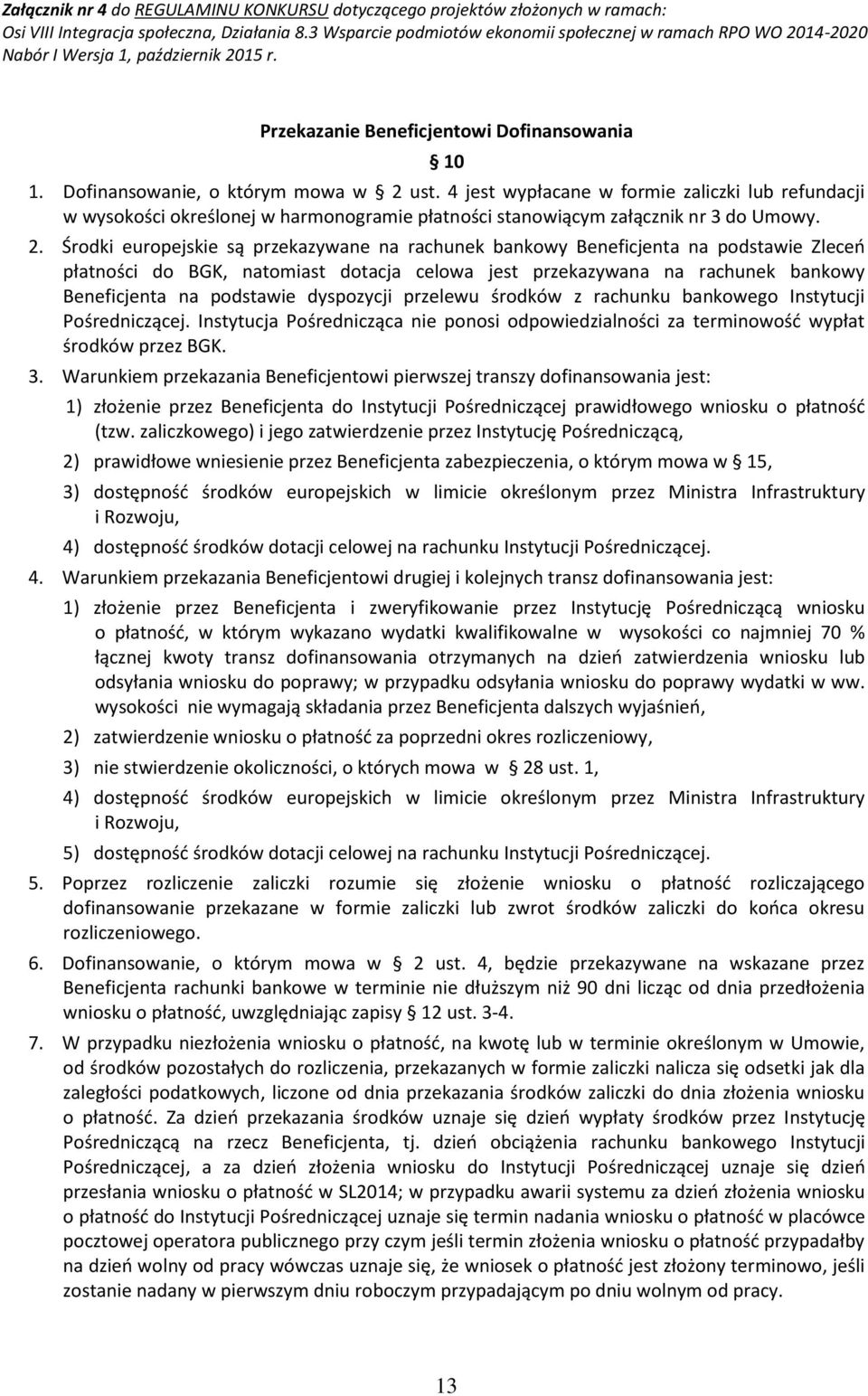 Załącznik nr 4 do REGULAMINU KONKURSU dotyczącego projektów złożonych w ramach: Osi VIII Integracja społeczna, Działania 8.3 Wsparcie podmiotów ekonomii społecznej w ramach RPO WO 2014-2020 Nabór I Wersja 1, październik 2015 r.

Przekazanie Beneficjentowi Dofinansowania

10

1. Dofinansowanie, o którym mowa w 2 ust. 4 jest wypłacane w formie zaliczki lub refundacji w wysokości określonej w harmonogramie płatności stanowiącym załącznik nr 3 do Umowy.

2. Środki europejskie są przekazywane na rachunek bankowy Beneficjenta na podstawie Zleceń płatności do BGK, natomiast dotacja celowa jest przekazywana na rachunek bankowy Beneficjenta na podstawie dyspozycji przelewu środków z rachunku bankowego Instytucji Pośredniczącej. Instytucja Pośrednicząca nie ponosi odpowiedzialności za terminowość wypłat środków przez BGK.

3. Warunkiem przekazania Beneficjentowi pierwszej transzy dofinansowania jest:

1) złożenie przez Beneficjenta do Instytucji Pośredniczącej prawidłowego wniosku o płatność (tzw. zaliczkowego) i jego zatwierdzenie przez Instytucję Pośredniczącą,

2) prawidłowe wniesienie przez Beneficjenta zabezpieczenia, o którym mowa w 15,

3) dostępność środków europejskich w limicie określonym przez Ministra Infrastruktury i Rozwoju,

4) dostępność środków dotacji celowej na rachunku Instytucji Pośredniczącej.

4. Warunkiem przekazania Beneficjentowi drugiej i kolejnych transz dofinansowania jest:

1) złożenie przez Beneficjenta i zweryfikowanie przez Instytucję Pośredniczącą wniosku o płatność, w którym wykazano wydatki kwalifikowalne w wysokości co najmniej 70 % łącznej kwoty transz dofinansowania otrzymanych na dzień zatwierdzenia wniosku lub odsyłania wniosku do poprawy; w przypadku odsyłania wniosku do poprawy wydatki w ww. wysokości nie wymagają składania przez Beneficjenta dalszych wyjaśnień,

2) zatwierdzenie wniosku o płatność za poprzedni okres rozliczeniowy,

3) nie stwierdzenie okoliczności, o których mowa w 28 ust. 1,

4) dostępność środków europejskich w limicie określonym przez Ministra Infrastruktury i Rozwoju,

5) dostępność środków dotacji celowej na rachunku Instytucji Pośredniczącej.

5. Poprzez rozliczenie zaliczki rozumie się złożenie wniosku o płatność rozliczającego dofinansowanie przekazane w formie zaliczki lub zwrot środków zaliczki do końca okresu rozliczeniowego.

6. Dofinansowanie, o którym mowa w 2 ust. 4, będzie przekazywane na wskazane przez Beneficjenta rachunki bankowe w terminie nie dłuższym niż 90 dni licząc od dnia przedłożenia wniosku o płatność, uwzględniając zapisy 12 ust. 3-4.

7. W przypadku niezłożenia wniosku o płatność, na kwotę lub w terminie określonym w Umowie, od środków pozostałych do rozliczenia, przekazanych w formie zaliczki nalicza się odsetki jak dla zaległości podatkowych, liczone od dnia przekazania środków zaliczki do dnia złożenia wniosku o płatność. Za dzień przekazania środków uznaje się dzień wypłaty środków przez Instytucję Pośredniczącą na rzecz Beneficjenta, tj. dzień obciążenia rachunku bankowego Instytucji Pośredniczącej, a za dzień złożenia wniosku do Instytucji Pośredniczącej uznaje się dzień przesłania wniosku o płatność w SL2014; w przypadku awarii systemu za dzień złożenia wniosku o płatność do Instytucji Pośredniczącej uznaje się termin nadania wniosku o płatność w placówce pocztowej operatora publicznego przy czym jeśli termin złożenia wniosku o płatność przypadałby na dzień wolny od pracy wówczas uznaje się, że wniosek o płatność jest złożony terminowo, jeśli zostanie nadany w pierwszym dniu roboczym przypadającym po dniu wolnym od pracy.

13